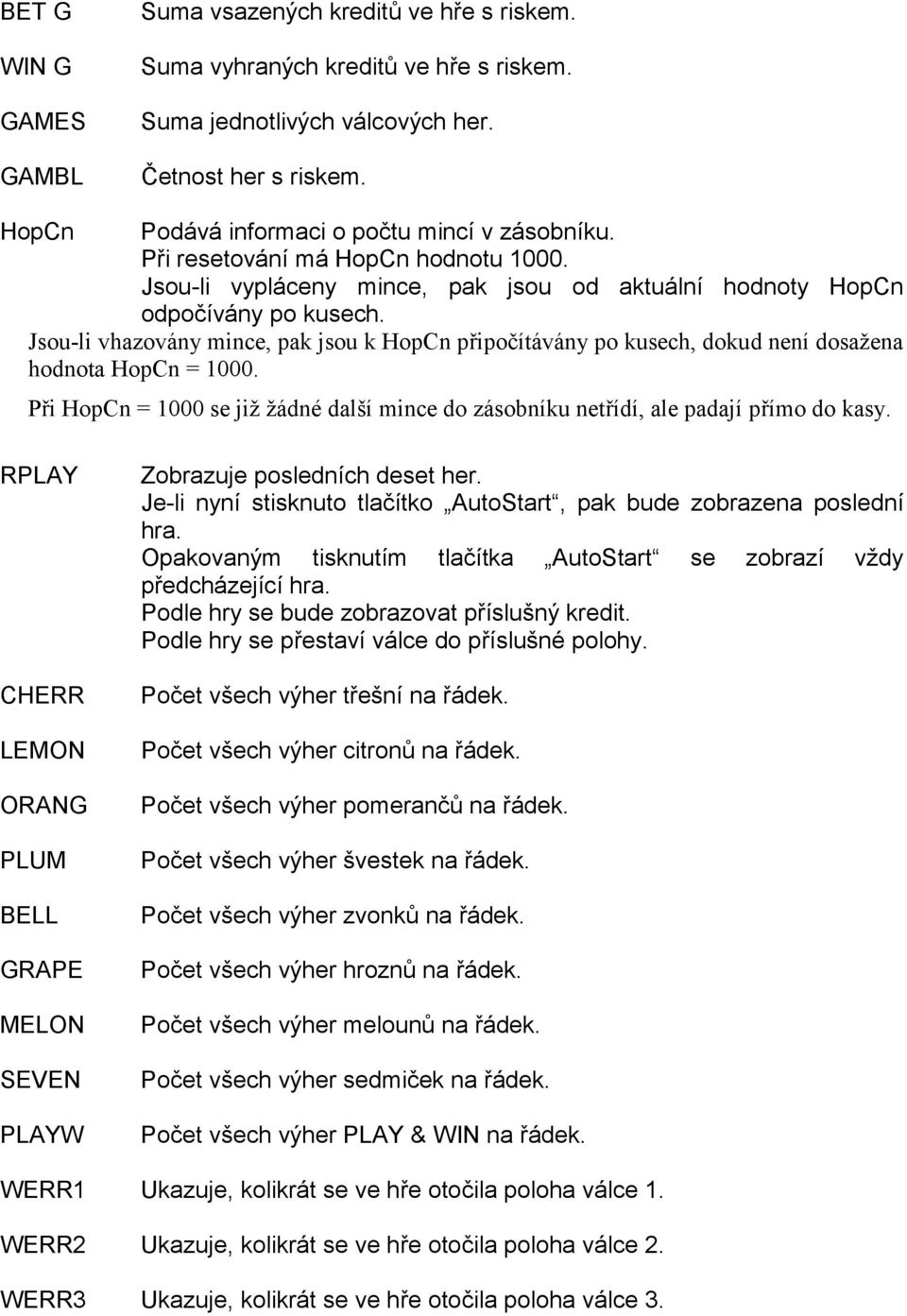 BET G Suma vsazených kreditů ve hře s riskem.

WIN G Suma vyhraných kreditů ve hře s riskem.

GAMES Suma jednotlivých válcových her.

GAMBL Četnost her s riskem.

HopCn Podává informaci o počtu mincí v zásobníku.
Při resetování má HopCn hodnotu 1000.
Jsou-li vypláceny mince, pak jsou od aktuální hodnoty HopCn odpočívány po kusech.
Jsou-li vhazovány mince, pak jsou k HopCn připočítávány po kusech, dokud není dosažena hodnota HopCn = 1000.
Při HopCn = 1000 se již žádné další mince do zásobníku netřídí, ale padají přímo do kasy.

RPLAY Zobrazuje posledních deset her.
Je-li nyní stisknuto tlačítko „AutoStart“, pak bude zobrazena poslední hra.
Opakovaným tisknutím tlačítka „AutoStart“ se zobrazí vždy předcházející hra.
Podle hry se bude zobrazovat příslušný kredit.
Podle hry se přestaví válce do příslušné polohy.

CHERR Počet všech výher třešní na řádek.

LEMON Počet všech výher citronů na řádek.

ORANG Počet všech výher pomerančů na řádek.

PLUM Počet všech výher švestek na řádek.

BELL Počet všech výher zvonků na řádek.

GRAPE Počet všech výher hroznů na řádek.

MELON Počet všech výher melounů na řádek.

SEVEN Počet všech výher sedmiček na řádek.

PLAYW Počet všech výher PLAY & WIN na řádek.

WERR1 Ukazuje, kolikrát se ve hře otočila poloha válce 1.

WERR2 Ukazuje, kolikrát se ve hře otočila poloha válce 2.

WERR3 Ukazuje, kolikrát se ve hře otočila poloha válce 3.